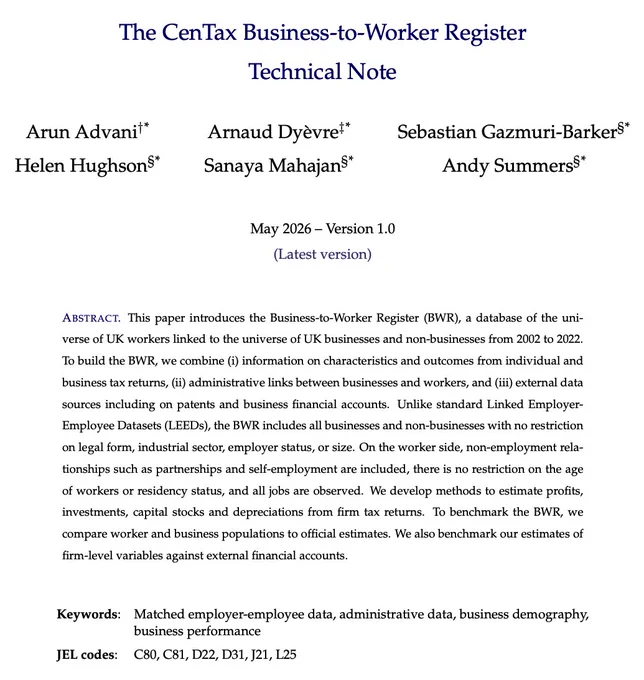 The CenTax Business-to-Worker Register
Technical Note

Arun Advani$^{\dagger *}$ Arnaud Dyèvre$^{\ddagger *}$ Sebastian Gazmuri-Barker$^{\S *}$
Helen Hughson$^{\S *}$ Sanaya Mahajan$^{\S *}$ Andy Summers$^{\S *}$

May 2026 – Version 1.0
(Latest version)

ABSTRACT. This paper introduces the Business-to-Worker Register (BWR), a database of the universe of UK workers linked to the universe of UK businesses and non-businesses from 2002 to 2022. To build the BWR, we combine (i) information on characteristics and outcomes from individual and business tax returns, (ii) administrative links between businesses and workers, and (iii) external data sources including on patents and business financial accounts. Unlike standard Linked Employer-Employee Datasets (LEEDs), the BWR includes all businesses and non-businesses with no restriction on legal form, industrial sector, employer status, or size. On the worker side, non-employment relationships such as partnerships and self-employment are included, there is no restriction on the age of workers or residency status, and all jobs are observed. We develop methods to estimate profits, investments, capital stocks and depreciations from firm tax returns. To benchmark the BWR, we compare worker and business populations to official estimates. We also benchmark our estimates of firm-level variables against external financial accounts.

Keywords: Matched employer-employee data, administrative data, business demography, business performance
JEL codes: C80, C81, D22, D31, J21, L25